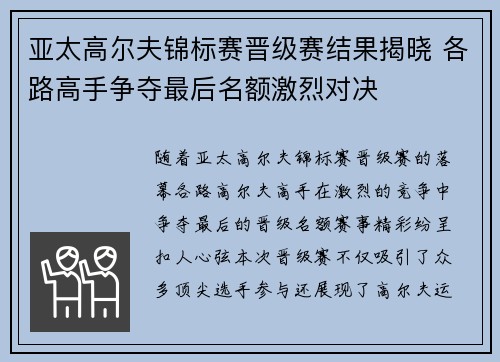 亚太高尔夫锦标赛晋级赛结果揭晓 各路高手争夺最后名额激烈对决

随着亚太高尔夫锦标赛晋级赛的落幕各路高尔夫高手在激烈的竞争中争夺最后的晋级名额赛事精彩纷呈扣人心弦本次晋级赛不仅吸引了众多顶尖选手参与还展现了高尔夫运